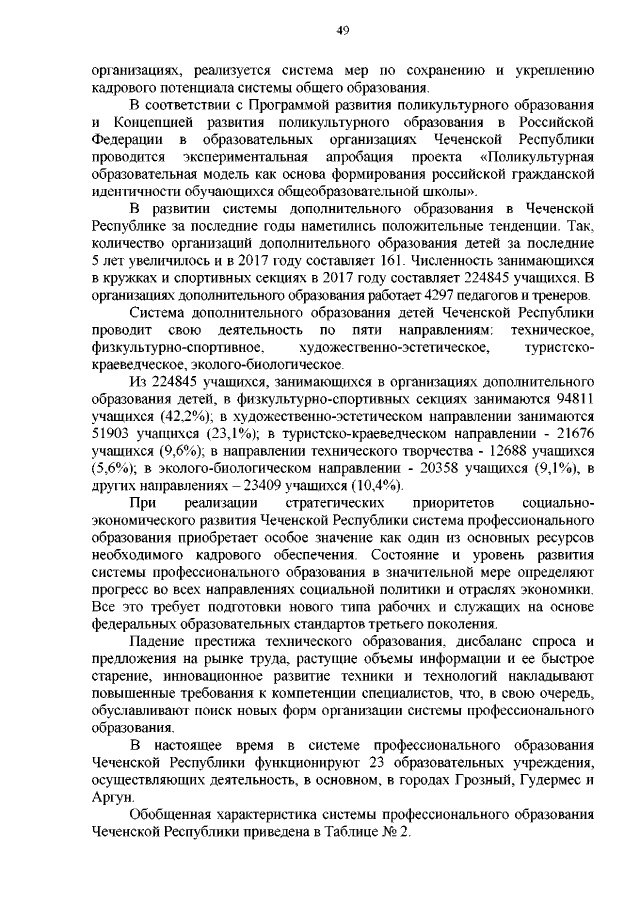 49

организациях, реализуется система мер по сохранению и укреплению кадрового потенциала системы общего образования.

В соответствии с Программой развития поликультурного образования и Концепцией развития поликультурного образования в Российской Федерации в образовательных организациях Чеченской Республики проводится экспериментальная апробация проекта «Поликультурная образовательная модель как основа формирования российской гражданской идентичности обучающихся общеобразовательной школы».

В развитии системы дополнительного образования в Чеченской Республике за последние годы наметились положительные тенденции. Так, количество организаций дополнительного образования детей за последние 5 лет увеличилось и в 2017 году составляет 161. Численность занимающихся в кружках и спортивных секциях в 2017 году составляет 224845 учащихся. В организациях дополнительного образования работает 4297 педагогов и тренеров.

Система дополнительного образования детей Чеченской Республики проводит свою деятельность по пяти направлениям: техническое, физкультурно-спортивное, художественно-эстетическое, туристско-краеведческое, эколого-биологическое.

Из 224845 учащихся, занимающихся в организациях дополнительного образования детей, в физкультурно-спортивных секциях занимаются 94811 учащихся (42,2%); в художественно-эстетическом направлении занимаются 51903 учащихся (23,1%); в туристско-краеведческом направлении - 21676 учащихся (9,6%); в направлении технического творчества - 12688 учащихся (5,6%); в эколого-биологическом направлении - 20358 учащихся (9,1%), в других направлениях – 23409 учащихся (10,4%).

При реализации стратегических приоритетов социально-экономического развития Чеченской Республики система профессионального образования приобретает особое значение как один из основных ресурсов необходимого кадрового обеспечения. Состояние и уровень развития системы профессионального образования в значительной мере определяют прогресс во всех направлениях социальной политики и отраслях экономики. Все это требует подготовки нового типа рабочих и служащих на основе федеральных образовательных стандартов третьего поколения.

Падение престижа технического образования, дисбаланс спроса и предложения на рынке труда, растущие объемы информации и ее быстрое старение, инновационное развитие техники и технологий накладывают повышенные требования к компетенции специалистов, что, в свою очередь, обуславливают поиск новых форм организации системы профессионального образования.

В настоящее время в системе профессионального образования Чеченской Республики функционируют 23 образовательных учреждения, осуществляющих деятельность, в основном, в городах Грозный, Гудермес и Аргун.

Обобщенная характеристика системы профессионального образования Чеченской Республики приведена в Таблице № 2.